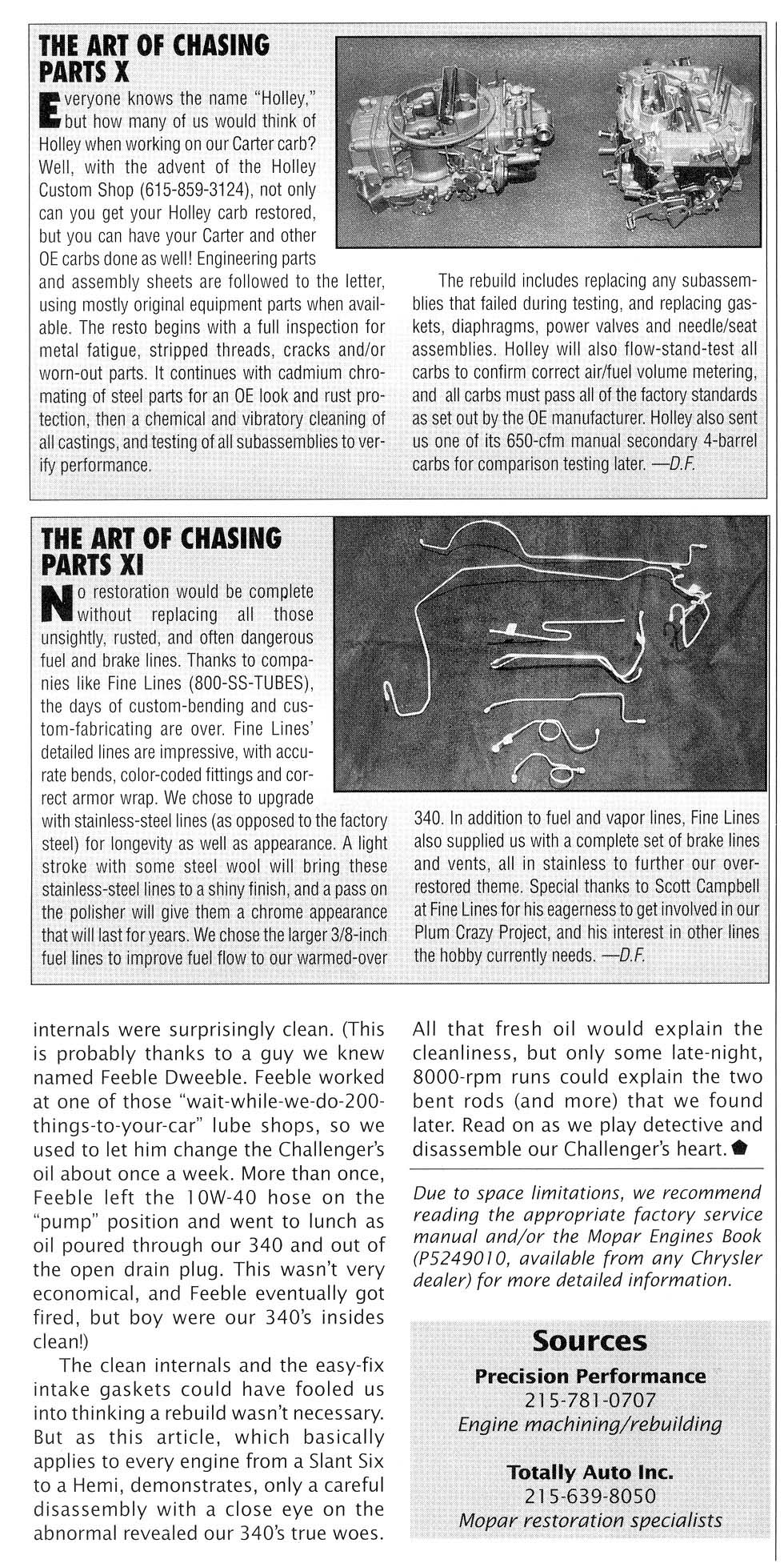 THE ART OF CHASING PARTS X

Everyone knows the name "Holley," but how many of us would think of Holley when working on our Carter carb? Well, with the advent of the Holley Custom Shop (615-859-3124), not only can you get your Holley carb restored, but you can have your Carter and other OE carbs done as well! Engineering parts and assembly sheets are followed to the letter, using mostly original equipment parts when available. The resto begins with a full inspection for metal fatigue, stripped threads, cracks and/or worn-out parts. It continues with cadmium chromating of steel parts for an OE look and rust protection, then a chemical and vibratory cleaning of all castings, and testing of all subassemblies to verify performance.

The rebuild includes replacing any subassemblies that failed during testing, and replacing gaskets, diaphragms, power valves and needle/seat assemblies. Holley will also flow-stand-test all carbs to confirm correct air/fuel volume metering, and all carbs must pass all of the factory standards as set out by the OE manufacturer. Holley also sent us one of its 650-cfm manual secondary 4-barrel carbs for comparison testing later. —D.F.

THE ART OF CHASING PARTS XI

No restoration would be complete without replacing all those unsightly, rusted, and often dangerous fuel and brake lines. Thanks to companies like Fine Lines (800-SS-TUBES), the days of custom-bending and custom-fabricating are over. Fine Lines' detailed lines are impressive, with accurate bends, color-coded fittings and correct armor wrap. We chose to upgrade with stainless-steel lines (as opposed to the factory steel) for longevity as well as appearance. A light stroke with some steel wool will bring these stainless-steel lines to a shiny finish, and a pass on the polisher will give them a chrome appearance that will last for years. We chose the larger 3/8-inch fuel lines to improve fuel flow to our warmed-over 340. In addition to fuel and vapor lines, Fine Lines also supplied us with a complete set of brake lines and vents, all in stainless to further our over-restored theme. Special thanks to Scott Campbell at Fine Lines for his eagerness to get involved in our Plum Crazy Project, and his interest in other lines the hobby currently needs. —D.F.

internals were surprisingly clean. (This is probably thanks to a guy we knew named Feeble Dweeble. Feeble worked at one of those "wait-while-we-do-200-things-to-your-car" lube shops, so we used to let him change the Challenger's oil about once a week. More than once, Feeble left the 10W-40 hose on the "pump" position and went to lunch as oil poured through our 340 and out of the open drain plug. This wasn't very economical, and Feeble eventually got fired, but boy were our 340's insides clean!)

The clean internals and the easy-fix intake gaskets could have fooled us into thinking a rebuild wasn't necessary. But as this article, which basically applies to every engine from a Slant Six to a Hemi, demonstrates, only a careful disassembly with a close eye on the abnormal revealed our 340's true woes. All that fresh oil would explain the cleanliness, but only some late-night, 8000-rpm runs could explain the two bent rods (and more) that we found later. Read on as we play detective and disassemble our Challenger's heart.

Due to space limitations, we recommend reading the appropriate factory service manual and/or the Mopar Engines Book (P5249010, available from any Chrysler dealer) for more detailed information.

Sources
Precision Performance
215-781-0707
Engine machining/rebuilding

Totally Auto Inc.
215-639-8050
Mopar restoration specialists